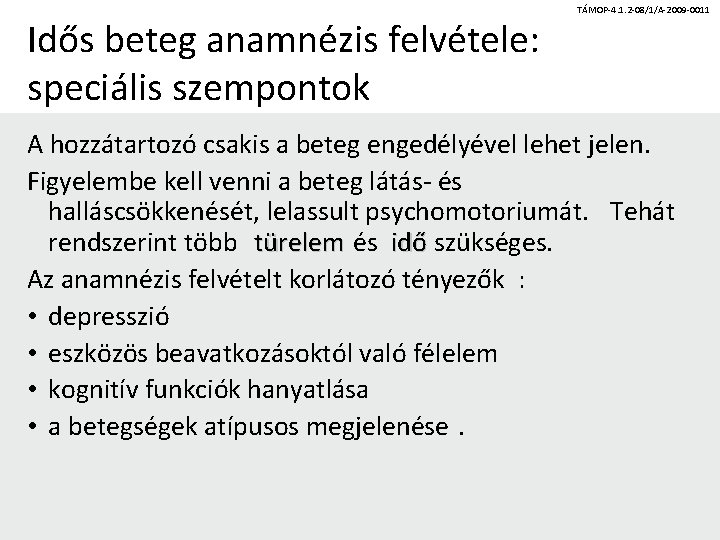 TÁMOP-4.1.2-08/1/A-2009-0011

Idős beteg anamnézis felvétele: speciális szempontok

A hozzátartozó csakis a beteg engedélyével lehet jelen.

Figyelembe kell venni a beteg látás- és halláscsökkenését, lelassult psychomotoriumát. Tehát rendszerint több türelem és idő szükséges.

Az anamnézis felvételt korlátozó tényezők :

• depresszió
• eszközös beavatkozásoktól való félelem
• kognitív funkciók hanyatlása
• a betegségek atípusos megjelenése .